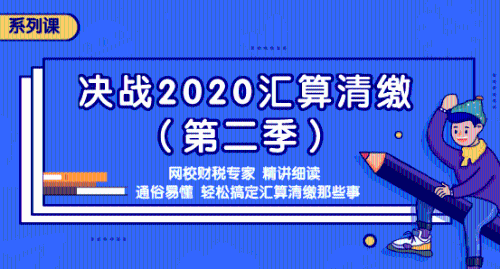 系列课

决战2020汇算清缴
（第二季）

网校财税专家 精讲细读
通俗易懂 轻松搞定汇算清缴那些事